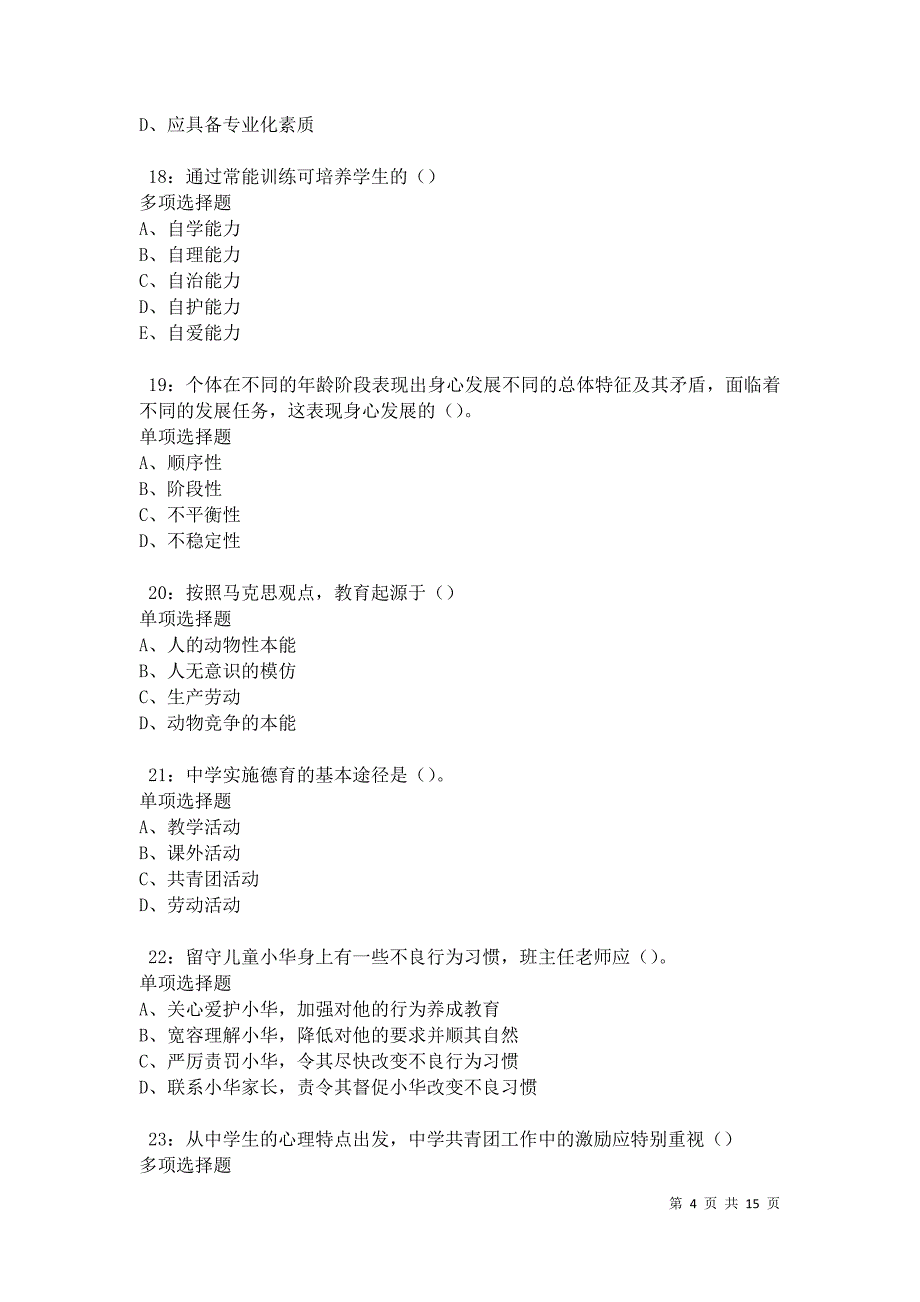 D、应具备专业化素质

18：通过常能训练可培养学生的（）
多项选择题
A、自学能力
B、自理能力
C、自治能力
D、自护能力
E、自爱能力

19：个体在不同的年龄阶段表现出身心发展不同的总体特征及其矛盾，面临着不同的发展任务，这表现身心发展的（）。
单项选择题
A、顺序性
B、阶段性
C、不平衡性
D、不稳定性

20：按照马克思观点，教育起源于（）
单项选择题
A、人的动物性本能
B、人无意识的模仿
C、生产劳动
D、动物竞争的本能

21：中学实施德育的基本途径是（）。
单项选择题
A、教学活动
B、课外活动
C、共青团活动
D、劳动活动

22：留守儿童小华身上有一些不良行为习惯，班主任老师应（）。
单项选择题
A、关心爱护小华，加强对他的行为养成教育
B、宽容理解小华，降低对他的要求并顺其自然
C、严厉责罚小华，令其尽快改变不良行为习惯
D、联系小华家长，责令其督促小华改变不良习惯

23：从中学生的心理特点出发，中学共青团工作中的激励应特别重视（）
多项选择题

第 4 页 共 15 页